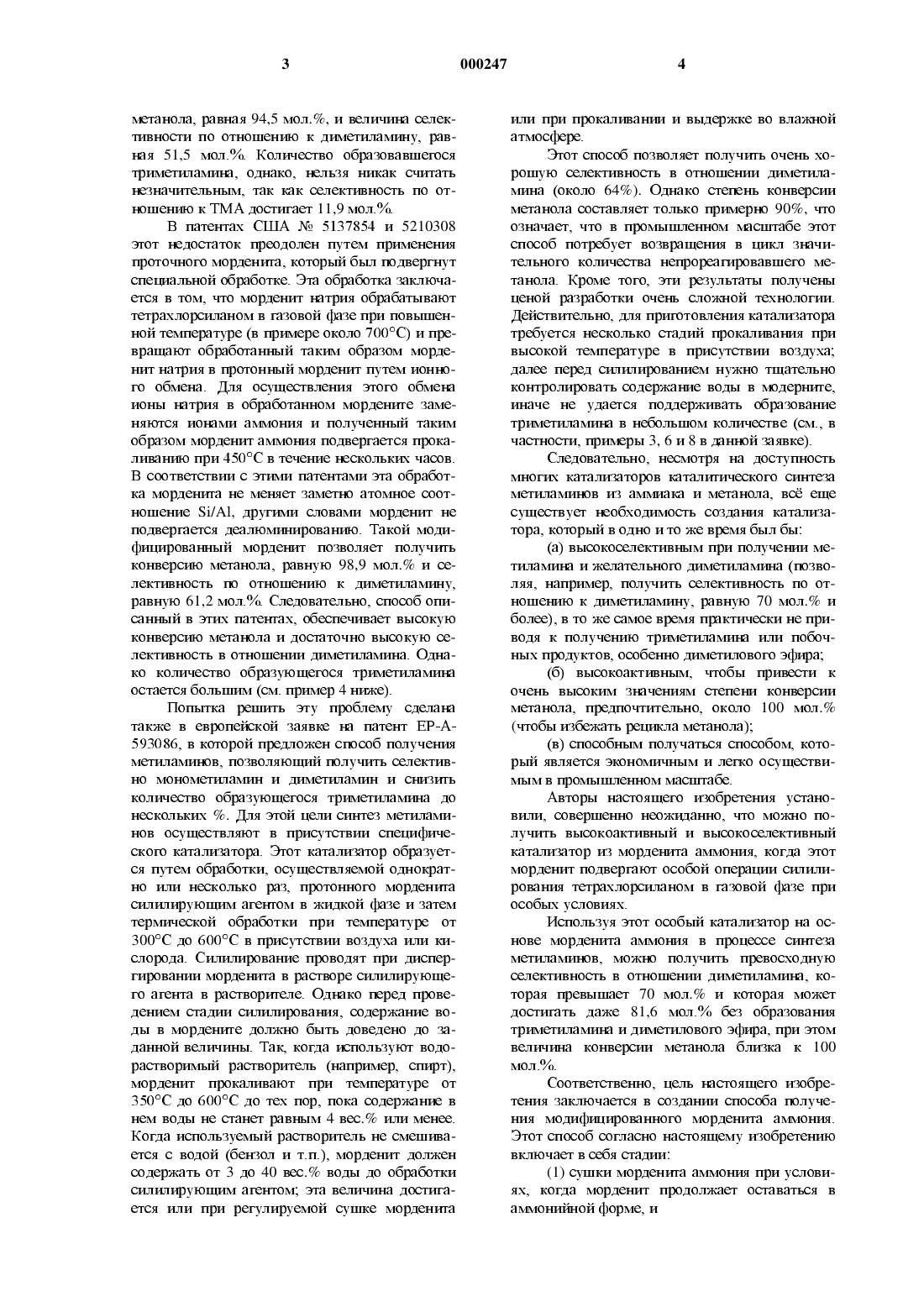 3 000247 4

метанола, равная 94,5 мол.%, и величина селективности по отношению к диметиламину, равная 51,5 мол.%. Количество образовавшегося триметиламина, однако, нельзя никак считать незначительным, так как селективность по отношению к ТМА достигает 11,9 мол.%.

В патентах США № 5137854 и 5210308 этот недостаток преодолен путем применения проточного морденита, который был подвергнут специальной обработке. Эта обработка заключается в том, что морденит натрия обрабатывают тетрахлорсиланом в газовой фазе при повышенной температуре (в примере около 700°С) и превращают обработанный таким образом морденит натрия в протонный морденит путем ионного обмена. Для осуществления этого обмена ионы натрия в обработанном мордените заменяются ионами аммония и полученный таким образом морденит аммония подвергается прокаливанию при 450°С в течение нескольких часов. В соответствии с этими патентами эта обработка морденита не меняет заметно атомное соотношение Si/Al, другими словами морденит не подвергается деалюминированию. Такой модифицированный морденит позволяет получить конверсию метанола, равную 98,9 мол.% и селективность по отношению к диметиламину, равную 61,2 мол.%. Следовательно, способ описанный в этих патентах, обеспечивает высокую конверсию метанола и достаточно высокую селективность в отношении диметиламина. Однако количество образующегося триметиламина остается большим (см. пример 4 ниже).

Попытка решить эту проблему сделана также в европейской заявке на патент ЕР-А-593086, в которой предложен способ получения метиламинов, позволяющий получить селективно монометиламин и диметиламин и снизить количество образующегося триметиламина до нескольких %. Для этой цели синтез метиламинов осуществляют в присутствии специфического катализатора. Этот катализатор образуется путем обработки, осуществляемой однократно или несколько раз, протонного морденита силилирующим агентом в жидкой фазе и затем термической обработки при температуре от 300°С до 600°С в присутствии воздуха или кислорода. Силилирование проводят при диспергировании морденита в растворе силилирующего агента в растворителе. Однако перед проведением стадии силилирования, содержание воды в мордените должно быть доведено до заданной величины. Так, когда используют водорастворимый растворитель (например, спирт), морденит прокаливают при температуре от 350°С до 600°С до тех пор, пока содержание в нем воды не станет равным 4 вес.% или менее. Когда используемый растворитель не смешивается с водой (бензол и т.п.), морденит должен содержать от 3 до 40 вес.% воды до обработки силилирующим агентом; эта величина достигается или при регулируемой сушке морденита или при прокаливании и выдержке во влажной атмосфере.

Этот способ позволяет получить очень хорошую селективность в отношении диметиламина (около 64%). Однако степень конверсии метанола составляет только примерно 90%, что означает, что в промышленном масштабе этот способ потребует возвращения в цикл значительного количества непрореагировавшего метанола. Кроме того, эти результаты получены ценой разработки очень сложной технологии. Действительно, для приготовления катализатора требуется несколько стадий прокаливания при высокой температуре в присутствии воздуха; далее перед силилированием нужно тщательно контролировать содержание воды в модерните, иначе не удается поддерживать образование триметиламина в небольшом количестве (см., в частности, примеры 3, 6 и 8 в данной заявке).

Следовательно, несмотря на доступность многих катализаторов каталитического синтеза метиламинов из аммиака и метанола, всё еще существует необходимость создания катализатора, который в одно и то же время был бы:

(а) высокоселективным при получении метиламина и желательного диметиламина (позволяя, например, получить селективность по отношению к диметиламину, равную 70 мол.% и более), в то же самое время практически не приводя к получению триметиламина или побочных продуктов, особенно диметилового эфира;

(б) высокоактивным, чтобы привести к очень высоким значениям степени конверсии метанола, предпочтительно, около 100 мол.% (чтобы избежать рецикла метанола);

(в) способным получаться способом, который является экономичным и легко осуществимым в промышленном масштабе.

Авторы настоящего изобретения установили, совершенно неожиданно, что можно получить высокоактивный и высокоселективный катализатор из морденита аммония, когда этот морденит подвергают особой операции силилирования тетрахлорсиланом в газовой фазе при особых условиях.

Используя этот особый катализатор на основе морденита аммония в процессе синтеза метиламинов, можно получить превосходную селективность в отношении диметиламина, которая превышает 70 мол.% и которая может достигать даже 81,6 мол.% без образования триметиламина и диметилового эфира, при этом величина конверсии метанола близка к 100 мол.%.

Соответственно, цель настоящего изобретения заключается в создании способа получения модифицированного морденита аммония. Этот способ согласно настоящему изобретению включает в себя стадии:

(1) сушки морденита аммония при условиях, когда морденит продолжает оставаться в аммонийной форме, и